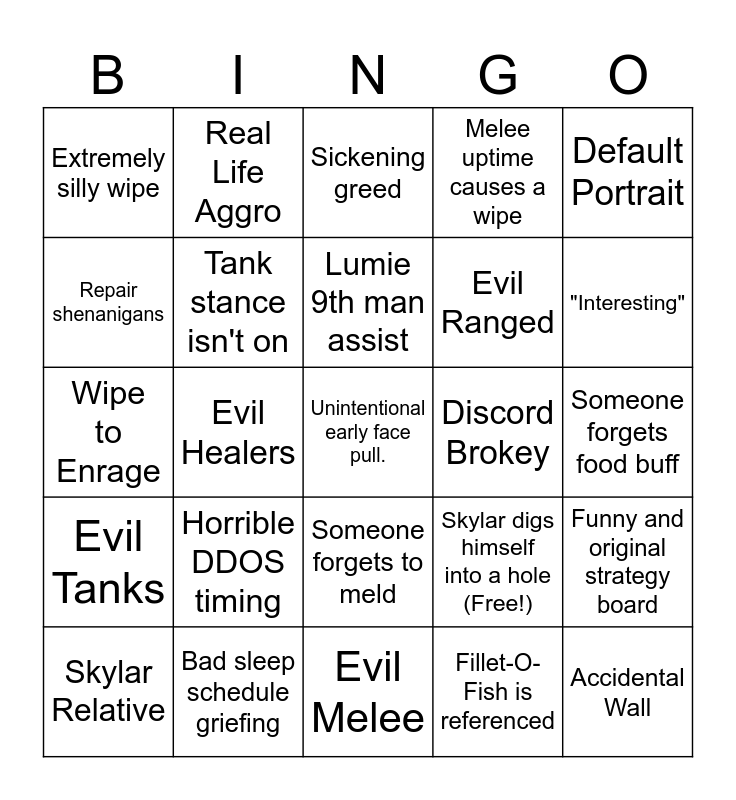 | B | I | N | G | O |
|---|---|---|---|---|
| Extremely silly wipe | Real Life Aggro | Sickening greed | Melee uptime causes a wipe | Default Portrait |
| Repair shenanigans | Tank stance isn't on | Lumie 9th man assist | Evil Ranged | "Interesting" |
| Wipe to Enrage | Evil Healers | Unintentional early face pull. | Discord Brokey | Someone forgets food buff |
| Evil Tanks | Horrible DDOS timing | Someone forgets to meld | Skylar digs himself into a hole (Free!) | Funny and original strategy board |
| Skylar Relative | Bad sleep schedule griefing | Evil Melee | Fillet-O-Fish is referenced | Accidental Wall |